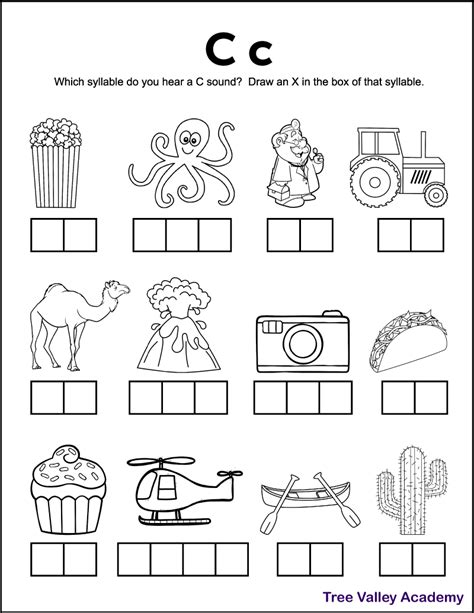 C c

Which syllable do you hear a C sound? Draw an X in the box of that syllable.

Tree Valley Academy